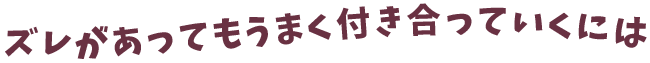 ズレがあってもうまく付き合っていくには